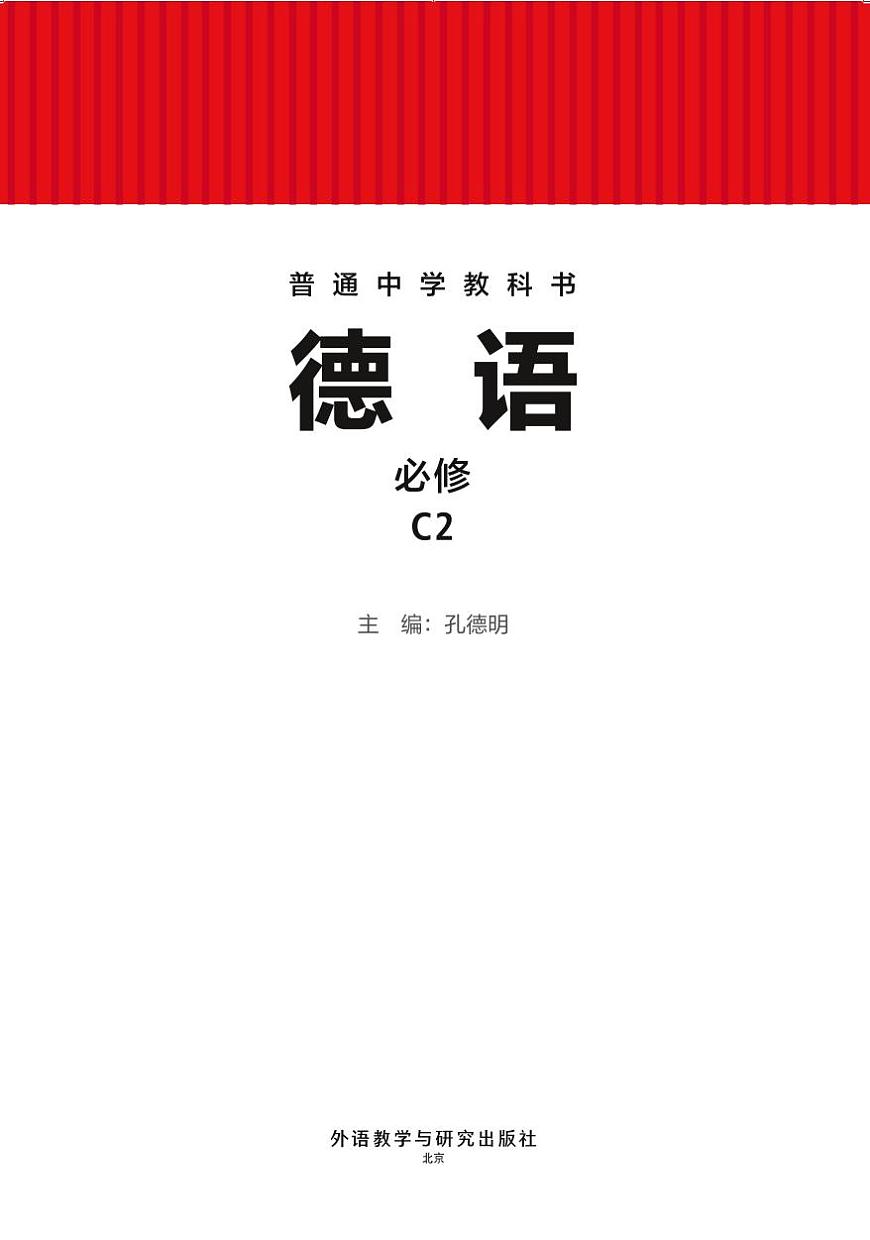 普通中学教科书

德语

必修

C2

主　编：孔德明

外语教学与研究出版社

北京